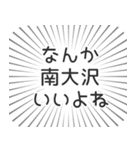 なんか
南大沢
いいよね